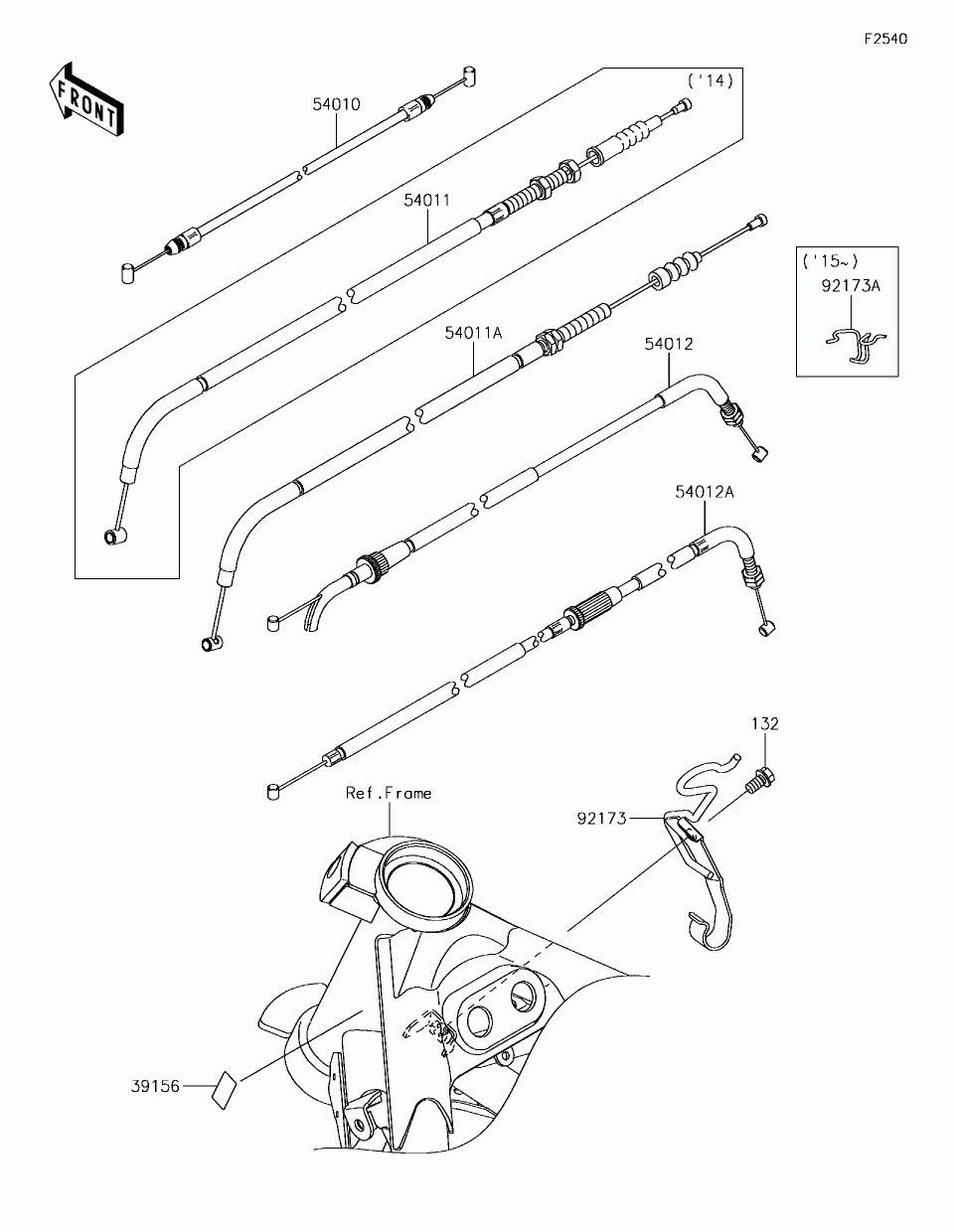 F2540

FRONT

54010

('14)

54011

('15~)
92173A

54011A

54012

54012A

132

Ref.Frame

92173

39156